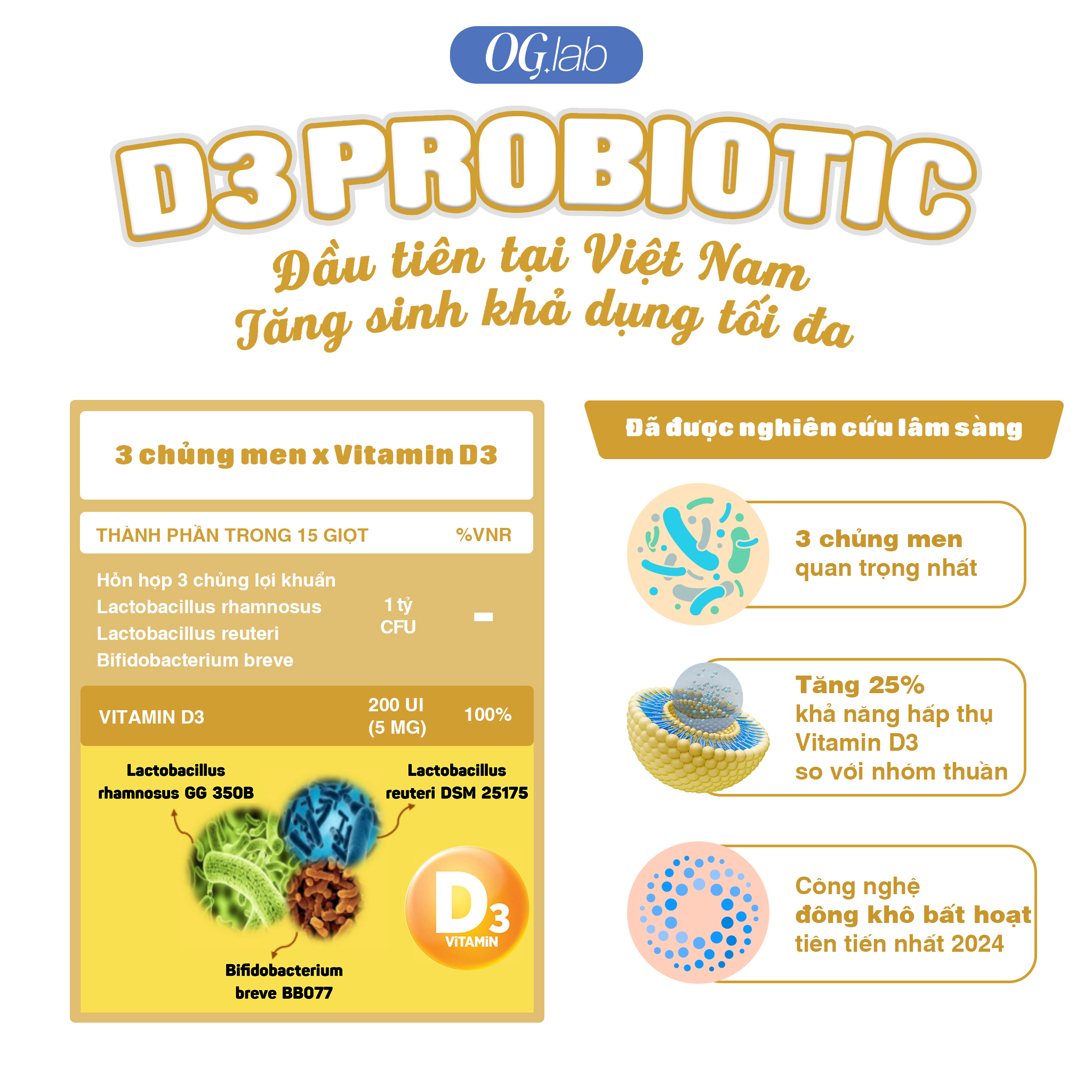 OG.lab

D3 PROBIOTIC

Đầu tiên tại Việt Nam
Tăng sinh khả dụng tối đa

3 chủng men x Vitamin D3

| THÀNH PHẦN TRONG 15 GIỌT | | %VNR |
|---|---|---|
| Hỗn hợp 3 chủng lợi khuẩn Lactobacillus rhamnosus Lactobacillus reuteri Bifidobacterium breve | 1 tỷ CFU | - |
| VITAMIN D3 | 200 UI (5 MG) | 100% |

Lactobacillus rhamnosus GG 350B

Lactobacillus reuteri DSM 25175

Bifidobacterium breve BB077

D3 VITAMIN

Đã được nghiên cứu lâm sàng

3 chủng men
quan trọng nhất

Tăng 25%
khả năng hấp thụ Vitamin D3
so với nhóm thuần

Công nghệ
đông khô bất hoạt
tiên tiến nhất 2024